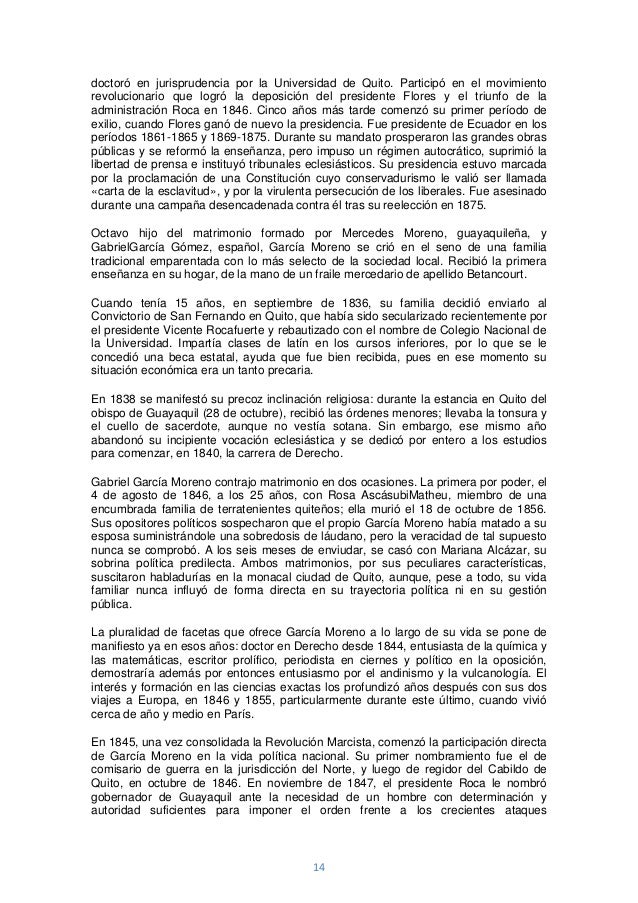 doctoró en jurisprudencia por la Universidad de Quito. Participó en el movimiento revolucionario que logró la deposición del presidente Flores y el triunfo de la administración Roca en 1846. Cinco años más tarde comenzó su primer período de exilio, cuando Flores ganó de nuevo la presidencia. Fue presidente de Ecuador en los períodos 1861-1865 y 1869-1875. Durante su mandato prosperaron las grandes obras públicas y se reformó la enseñanza, pero impuso un régimen autocrático, suprimió la libertad de prensa e instituyó tribunales eclesiásticos. Su presidencia estuvo marcada por la proclamación de una Constitución cuyo conservadurismo le valió ser llamada «carta de la esclavitud», y por la virulenta persecución de los liberales. Fue asesinado durante una campaña desencadenada contra él tras su reelección en 1875.

Octavo hijo del matrimonio formado por Mercedes Moreno, guayaquileña, y GabrielGarcía Gómez, español, García Moreno se crió en el seno de una familia tradicional emparentada con lo más selecto de la sociedad local. Recibió la primera enseñanza en su hogar, de la mano de un fraile mercedario de apellido Betancourt.

Cuando tenía 15 años, en septiembre de 1836, su familia decidió enviarlo al Convictorio de San Fernando en Quito, que había sido secularizado recientemente por el presidente Vicente Rocafuerte y rebautizado con el nombre de Colegio Nacional de la Universidad. Impartía clases de latín en los cursos inferiores, por lo que se le concedió una beca estatal, ayuda que fue bien recibida, pues en ese momento su situación económica era un tanto precaria.

En 1838 se manifestó su precoz inclinación religiosa: durante la estancia en Quito del obispo de Guayaquil (28 de octubre), recibió las órdenes menores; llevaba la tonsura y el cuello de sacerdote, aunque no vestía sotana. Sin embargo, ese mismo año abandonó su incipiente vocación eclesiástica y se dedicó por entero a los estudios para comenzar, en 1840, la carrera de Derecho.

Gabriel García Moreno contrajo matrimonio en dos ocasiones. La primera por poder, el 4 de agosto de 1846, a los 25 años, con Rosa AscásubiMatheu, miembro de una encumbrada familia de terratenientes quiteños; ella murió el 18 de octubre de 1856. Sus opositores políticos sospecharon que el propio García Moreno había matado a su esposa suministrándole una sobredosis de láudano, pero la veracidad de tal supuesto nunca se comprobó. A los seis meses de enviudar, se casó con Mariana Alcázar, su sobrina política predilecta. Ambos matrimonios, por sus peculiares características, suscitaron habladurías en la monacal ciudad de Quito, aunque, pese a todo, su vida familiar nunca influyó de forma directa en su trayectoria política ni en su gestión pública.

La pluralidad de facetas que ofrece García Moreno a lo largo de su vida se pone de manifiesto ya en esos años: doctor en Derecho desde 1844, entusiasta de la química y las matemáticas, escritor prolífico, periodista en ciernes y político en la oposición, demostraría además por entonces entusiasmo por el andinismo y la vulcanología. El interés y formación en las ciencias exactas los profundizó años después con sus dos viajes a Europa, en 1846 y 1855, particularmente durante este último, cuando vivió cerca de año y medio en París.

En 1845, una vez consolidada la Revolución Marcista, comenzó la participación directa de García Moreno en la vida política nacional. Su primer nombramiento fue el de comisario de guerra en la jurisdicción del Norte, y luego de regidor del Cabildo de Quito, en octubre de 1846. En noviembre de 1847, el presidente Roca le nombró gobernador de Guayaquil ante la necesidad de un hombre con determinación y autoridad suficientes para imponer el orden frente a los crecientes ataques

14